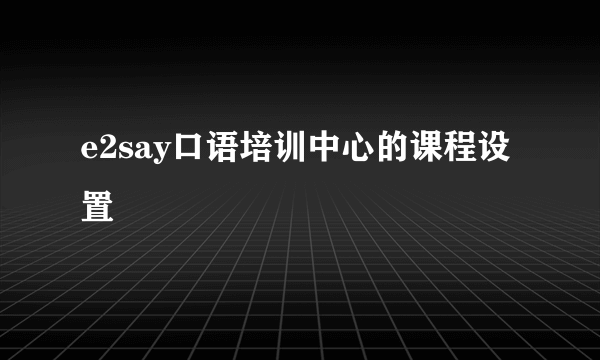 e2say口语培训中心的课程设置